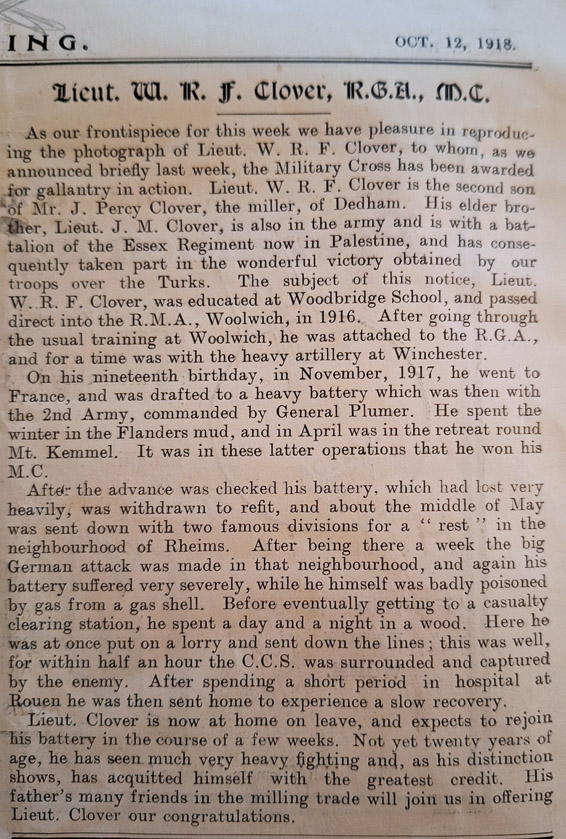 ING.

OCT. 12, 1918.

Lieut. W. R. F. Clover, R.G.A., M.C.

As our frontispiece for this week we have pleasure in reproducing the photograph of Lieut. W. R. F. Clover, to whom, as we announced briefly last week, the Military Cross has been awarded for gallantry in action. Lieut. W. R. F. Clover is the second son of Mr. J. Percy Clover, the miller, of Dedham. His elder brother, Lieut. J. M. Clover, is also in the army and is with a battalion of the Essex Regiment now in Palestine, and has consequently taken part in the wonderful victory obtained by our troops over the Turks. The subject of this notice, Lieut. W. R. F. Clover, was educated at Woodbridge School, and passed direct into the R.M.A., Woolwich, in 1916. After going through the usual training at Woolwich, he was attached to the R.G.A., and for a time was with the heavy artillery at Winchester.

On his nineteenth birthday, in November, 1917, he went to France, and was drafted to a heavy battery which was then with the 2nd Army, commanded by General Plumer. He spent the winter in the Flanders mud, and in April was in the retreat round Mt. Kemmel. It was in these latter operations that he won his M.C.

After the advance was checked his battery, which had lost very heavily, was withdrawn to refit, and about the middle of May was sent down with two famous divisions for a "rest" in the neighbourhood of Rheims. After being there a week the big German attack was made in that neighbourhood, and again his battery suffered very severely, while he himself was badly poisoned by gas from a gas shell. Before eventually getting to a casualty clearing station, he spent a day and a night in a wood. Here he was at once put on a lorry and sent down the lines; this was well, for within half an hour the C.C.S. was surrounded and captured by the enemy. After spending a short period in hospital at Rouen he was then sent home to experience a slow recovery.

Lieut. Clover is now at home on leave, and expects to rejoin his battery in the course of a few weeks. Not yet twenty years of age, he has seen much very heavy fighting and, as his distinction shows, has acquitted himself with the greatest credit. His father's many friends in the milling trade will join us in offering Lieut. Clover our congratulations.